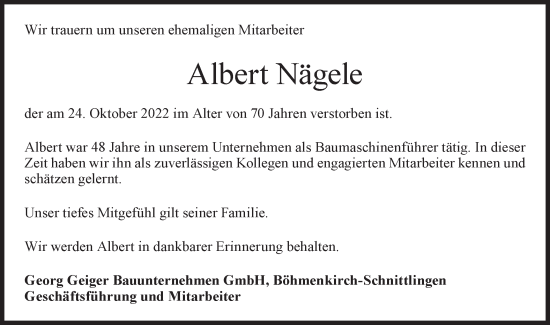 Wir trauern um unseren ehemaligen Mitarbeiter

Albert Nägele

der am 24. Oktober 2022 im Alter von 70 Jahren verstorben ist.

Albert war 48 Jahre in unserem Unternehmen als Baumaschinenführer tätig. In dieser Zeit haben wir ihn als zuverlässigen Kollegen und engagierten Mitarbeiter kennen und schätzen gelernt.

Unser tiefes Mitgefühl gilt seiner Familie.

Wir werden Albert in dankbarer Erinnerung behalten.

Georg Geiger Bauunternehmen GmbH, Böhmenkirch-Schnittlingen
Geschäftsführung und Mitarbeiter